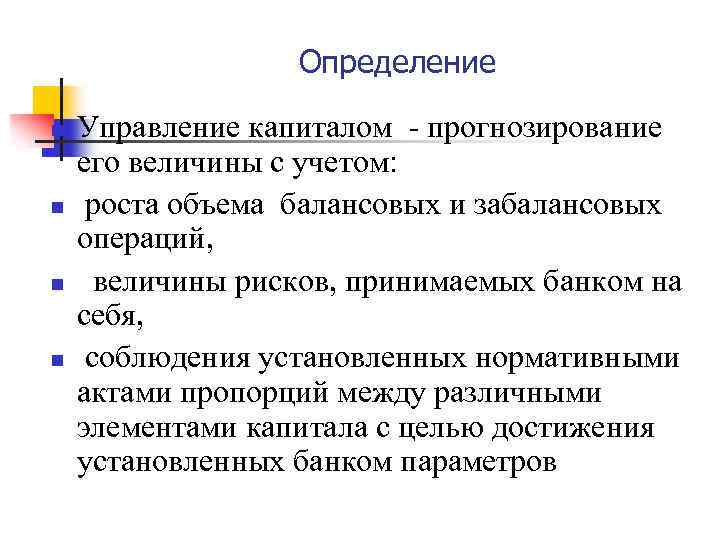 Определение

Управление капиталом - прогнозирование его величины с учетом:

роста объема балансовых и забалансовых операций,

величины рисков, принимаемых банком на себя,

соблюдения установленных нормативными актами пропорций между различными элементами капитала с целью достижения установленных банком параметров